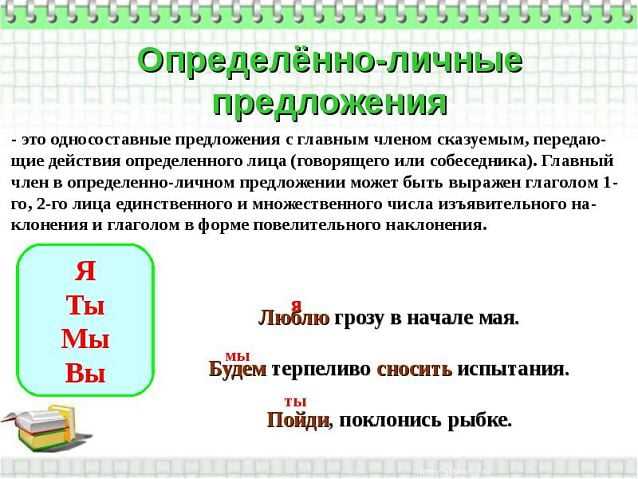 Определённо-личные предложения

- это односоставные предложения с главным членом сказуемым, передающие действия определенного лица (говорящего или собеседника). Главный член в определенно-личном предложении может быть выражен глаголом 1-го, 2-го лица единственного и множественного числа изъявительного наклонения и глаголом в форме повелительного наклонения.

Я
Ты
Мы
Вы

я
Люблю грозу в начале мая.

мы
Будем терпеливо сносить испытания.

ты
Пойди, поклонись рыбке.